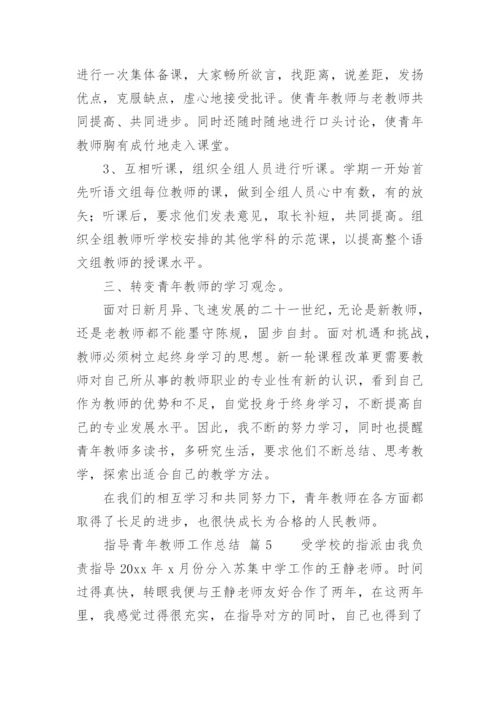 进行一次集体备课，大家畅所欲言，找距离，说差距，发扬优点，克服缺点，虚心地接受批评。使青年教师与老教师共同提高、共同进步。同时还随时随地进行口头讨论，使青年教师胸有成竹地走入课堂。

3、互相听课，组织全组人员进行听课。学期一开始首先听语文组每位教师的课，做到全组人员心中有数，有的放矢；听课后，要求他们发表意见，取长补短，共同提高。组织全组教师听学校安排的其他学科的示范课，以提高整个语文组教师的授课水平。

三、转变青年教师的学习观念。

面对日新月异、飞速发展的二十一世纪，无论是新教师，还是老教师都不能墨守陈规，固步自封。面对机遇和挑战，教师必须树立起终身学习的思想。新一轮课程改革更需要教师对自己所从事的教师职业的专业性有新的认识，看到自己作为教师的优势和不足，自觉投身于终身学习，不断提高自己的专业发展水平。因此，我不断的努力学习，同时也提醒青年教师多读书，多研究生活，要求他们不断总结、思考教学，探索出适合自己的教学方法。

在我们的相互学习和共同努力下，青年教师在各方面都取得了长足的进步，也很快成长为合格的人民教师。

指导青年教师工作总结 篇5 受学校的指派由我负责指导20xx年x月份分入苏集中学工作的王静老师。时间过得真快，转眼我便与王静老师友好合作了两年，在这两年里，我感觉过得很充实，在指导对方的同时，自己也得到了